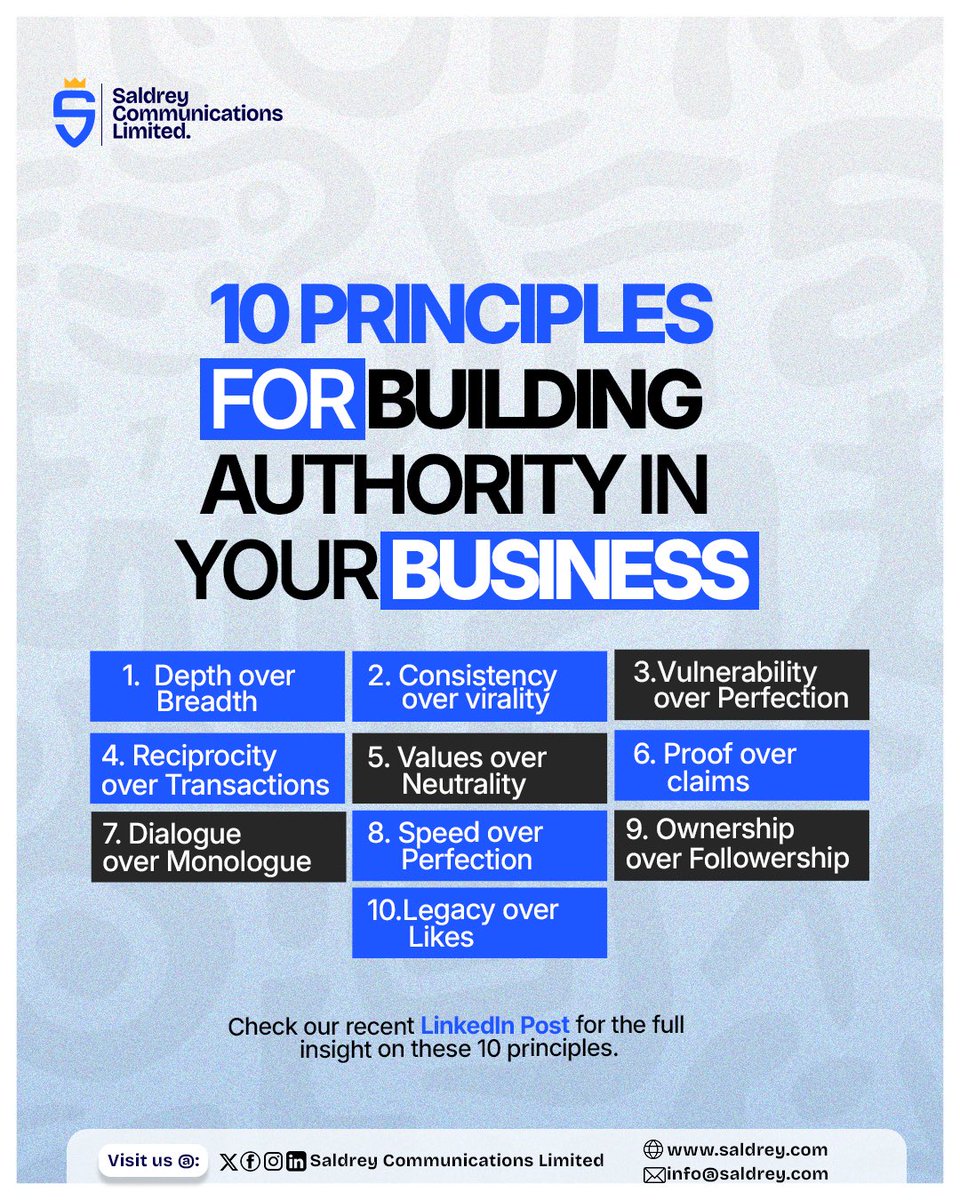 Saldrey Communications Limited.

10 PRINCIPLES FOR BUILDING AUTHORITY IN YOUR BUSINESS

1. Depth over Breadth

2. Consistency over virality

3.Vulnerability over Perfection

4. Reciprocity over Transactions

5. Values over Neutrality

6. Proof over claims

7. Dialogue over Monologue

8. Speed over Perfection

9. Ownership over Followership

10.Legacy over Likes

Check our recent LinkedIn Post for the full insight on these 10 principles.

Visit us @: Saldrey Communications Limited

www.saldrey.com
info@saldrey.com